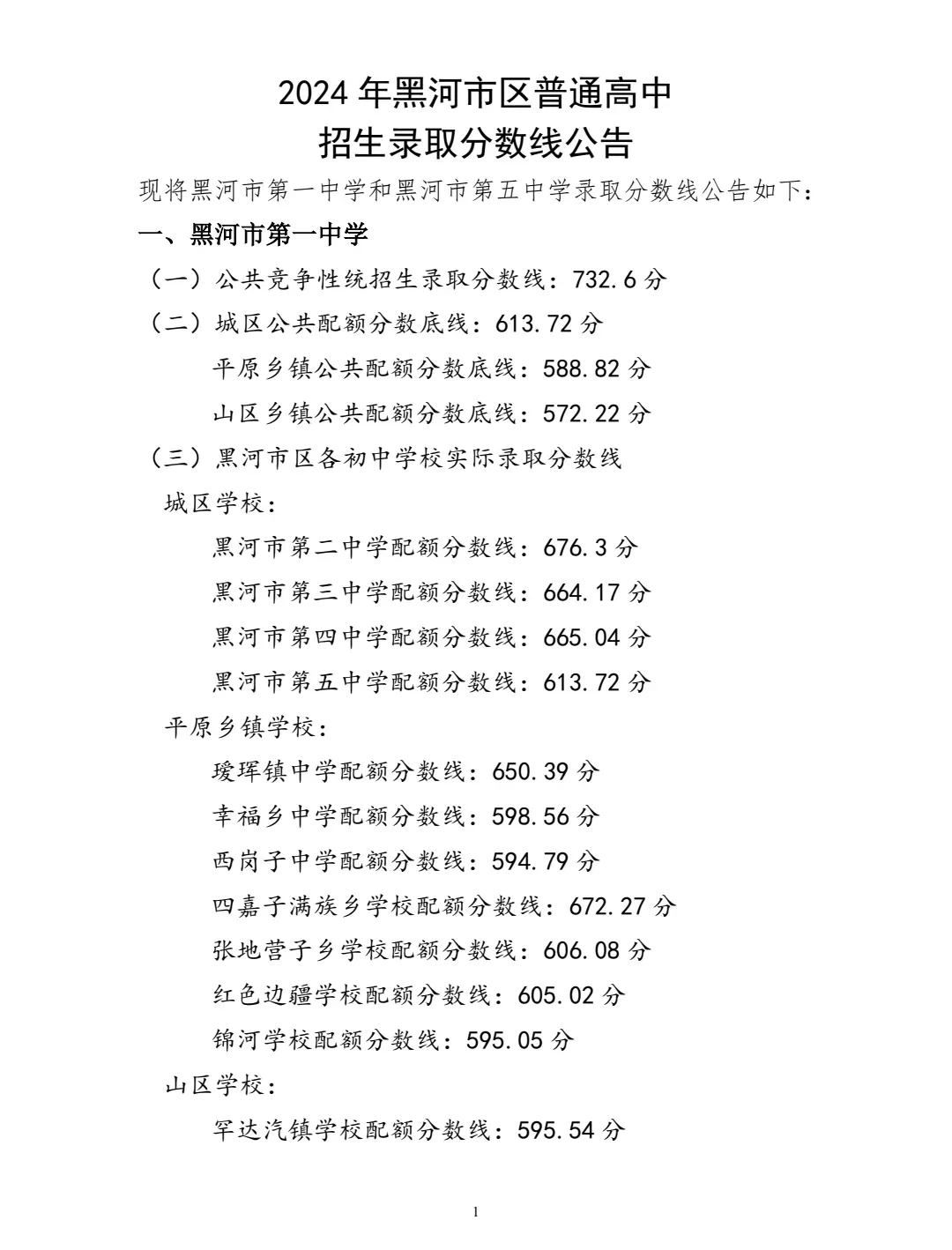 2024年黑河市区普通高中
招生录取分数线公告

现将黑河市第一中学和黑河市第五中学录取分数线公告如下：

一、黑河市第一中学

（一）公共竞争性统招生录取分数线：732.6分

（二）城区公共配额分数底线：613.72分

平原乡镇公共配额分数底线：588.82分

山区乡镇公共配额分数底线：572.22分

（三）黑河市区各初中学校实际录取分数线

城区学校：

黑河市第二中学配额分数线：676.3分

黑河市第三中学配额分数线：664.17分

黑河市第四中学配额分数线：665.04分

黑河市第五中学配额分数线：613.72分

平原乡镇学校：

瑷珲镇中学配额分数线：650.39分

幸福乡中学配额分数线：598.56分

西岗子中学配额分数线：594.79分

四嘉子满族乡学校配额分数线：672.27分

张地营子乡学校配额分数线：606.08分

红色边疆学校配额分数线：605.02分

锦河学校配额分数线：595.05分

山区学校：

罕达汽镇学校配额分数线：595.54分

1